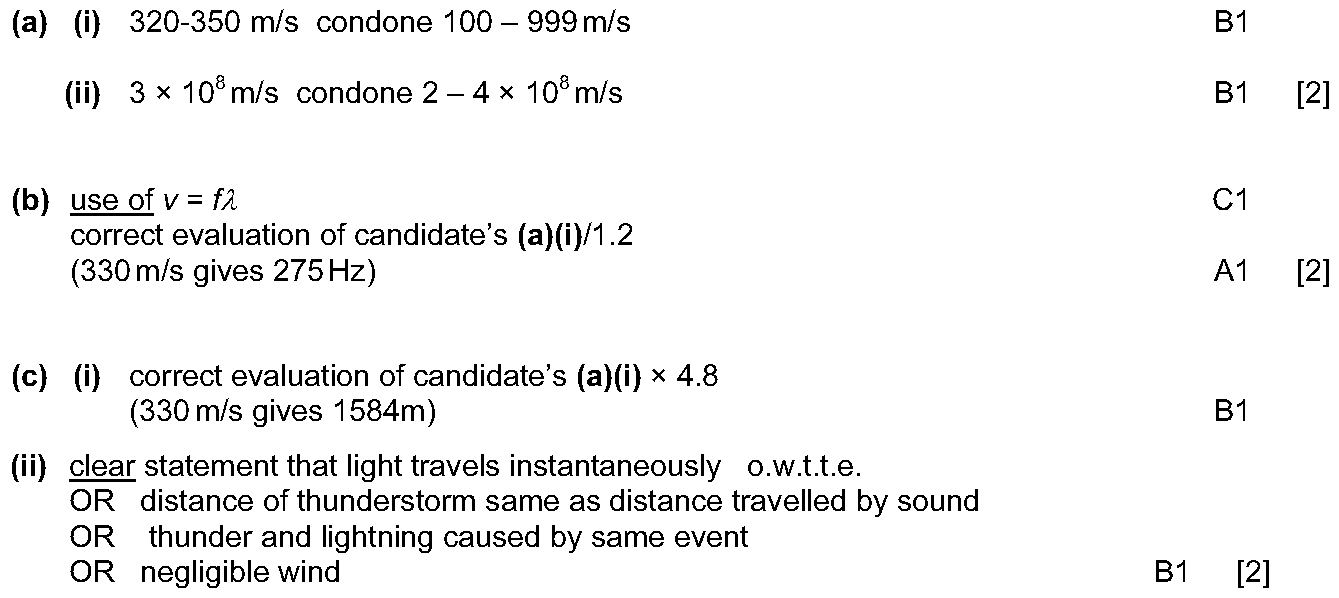 (a) (i) 320-350 m/s condone 100 – 999 m/s B1

(ii) $3 \times 10^8$ m/s condone $2 – 4 \times 10^8$ m/s B1 [2]

(b) use of $v = f\lambda$ C1
correct evaluation of candidate's (a)(i)/1.2
(330 m/s gives 275 Hz) A1 [2]

(c) (i) correct evaluation of candidate's (a)(i) × 4.8
(330 m/s gives 1584m) B1

(ii) clear statement that light travels instantaneously o.w.t.t.e.
OR distance of thunderstorm same as distance travelled by sound
OR thunder and lightning caused by same event
OR negligible wind B1 [2]